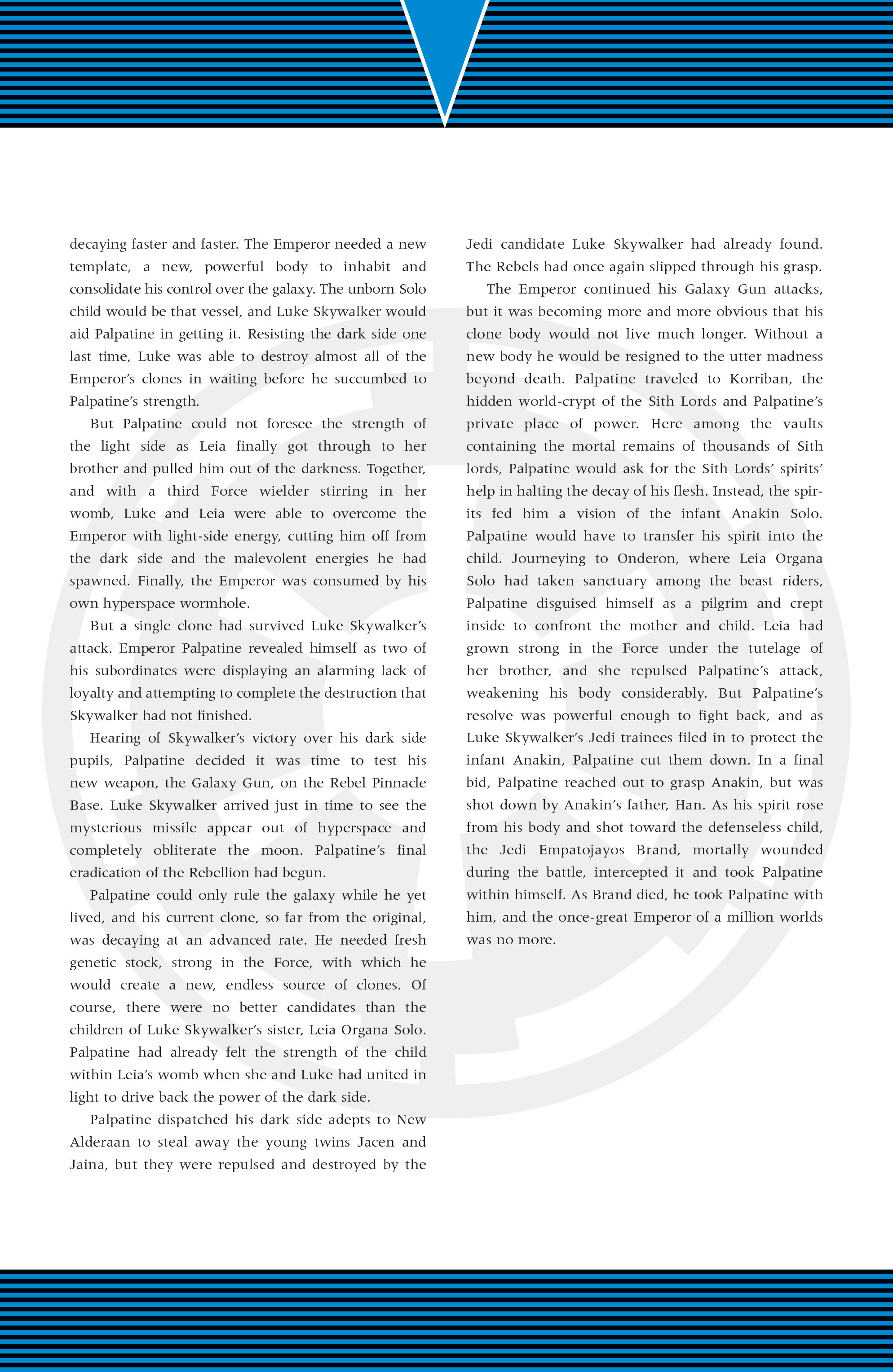 decaying faster and faster. The Emperor needed a new template, a new, powerful body to inhabit and consolidate his control over the galaxy. The unborn Solo child would be that vessel, and Luke Skywalker would aid Palpatine in getting it. Resisting the dark side one last time, Luke was able to destroy almost all of the Emperor's clones in waiting before he succumbed to Palpatine's strength.

But Palpatine could not foresee the strength of the light side as Leia finally got through to her brother and pulled him out of the darkness. Together, and with a third Force wielder stirring in her womb, Luke and Leia were able to overcome the Emperor with light-side energy, cutting him off from the dark side and the malevolent energies he had spawned. Finally, the Emperor was consumed by his own hyperspace wormhole.

But a single clone had survived Luke Skywalker's attack. Emperor Palpatine revealed himself as two of his subordinates were displaying an alarming lack of loyalty and attempting to complete the destruction that Skywalker had not finished.

Hearing of Skywalker's victory over his dark side pupils, Palpatine decided it was time to test his new weapon, the Galaxy Gun, on the Rebel Pinnacle Base. Luke Skywalker arrived just in time to see the mysterious missile appear out of hyperspace and completely obliterate the moon. Palpatine's final eradication of the Rebellion had begun.

Palpatine could only rule the galaxy while he yet lived, and his current clone, so far from the original, was decaying at an advanced rate. He needed fresh genetic stock, strong in the Force, with which he would create a new, endless source of clones. Of course, there were no better candidates than the children of Luke Skywalker's sister, Leia Organa Solo. Palpatine had already felt the strength of the child within Leia's womb when she and Luke had united in light to drive back the power of the dark side.

Palpatine dispatched his dark side adepts to New Alderaan to steal away the young twins Jacen and Jaina, but they were repulsed and destroyed by the Jedi candidate Luke Skywalker had already found. The Rebels had once again slipped through his grasp.

The Emperor continued his Galaxy Gun attacks, but it was becoming more and more obvious that his clone body would not live much longer. Without a new body he would be resigned to the utter madness beyond death. Palpatine traveled to Korriban, the hidden world-crypt of the Sith Lords and Palpatine's private place of power. Here among the vaults containing the mortal remains of thousands of Sith lords, Palpatine would ask for the Sith Lords' spirits' help in halting the decay of his flesh. Instead, the spirits fed him a vision of the infant Anakin Solo. Palpatine would have to transfer his spirit into the child. Journeying to Onderon, where Leia Organa Solo had taken sanctuary among the beast riders, Palpatine disguised himself as a pilgrim and crept inside to confront the mother and child. Leia had grown strong in the Force under the tutelage of her brother, and she repulsed Palpatine's attack, weakening his body considerably. But Palpatine's resolve was powerful enough to fight back, and as Luke Skywalker's Jedi trainees filed in to protect the infant Anakin, Palpatine cut them down. In a final bid, Palpatine reached out to grasp Anakin, but was shot down by Anakin's father, Han. As his spirit rose from his body and shot toward the defenseless child, the Jedi Empatojayos Brand, mortally wounded during the battle, intercepted it and took Palpatine within himself. As Brand died, he took Palpatine with him, and the once-great Emperor of a million worlds was no more.